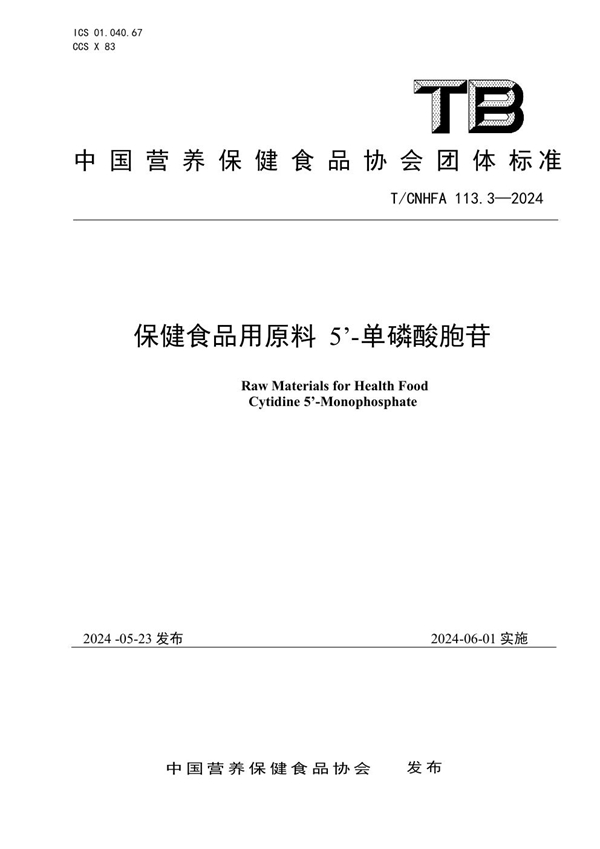 ICS 01.040.67
CCS X 83

TB

中国营养保健食品协会团体标准

T/CNHFA 113.3—2024

保健食品用原料 5’-单磷酸胞苷

Raw Materials for Health Food
Cytidine 5’-Monophosphate

2024 -05-23 发布

2024-06-01 实施

中国营养保健食品协会 发布